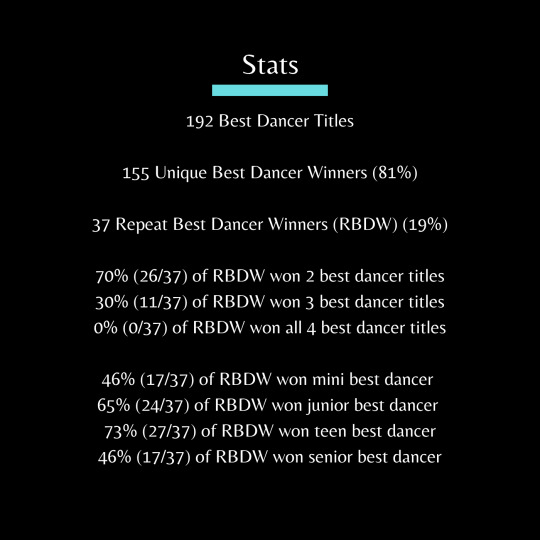 Stats

192 Best Dancer Titles

155 Unique Best Dancer Winners (81%)

37 Repeat Best Dancer Winners (RBDW) (19%)

70% (26/37) of RBDW won 2 best dancer titles
30% (11/37) of RBDW won 3 best dancer titles
0% (0/37) of RBDW won all 4 best dancer titles

46% (17/37) of RBDW won mini best dancer
65% (24/37) of RBDW won junior best dancer
73% (27/37) of RBDW won teen best dancer
46% (17/37) of RBDW won senior best dancer